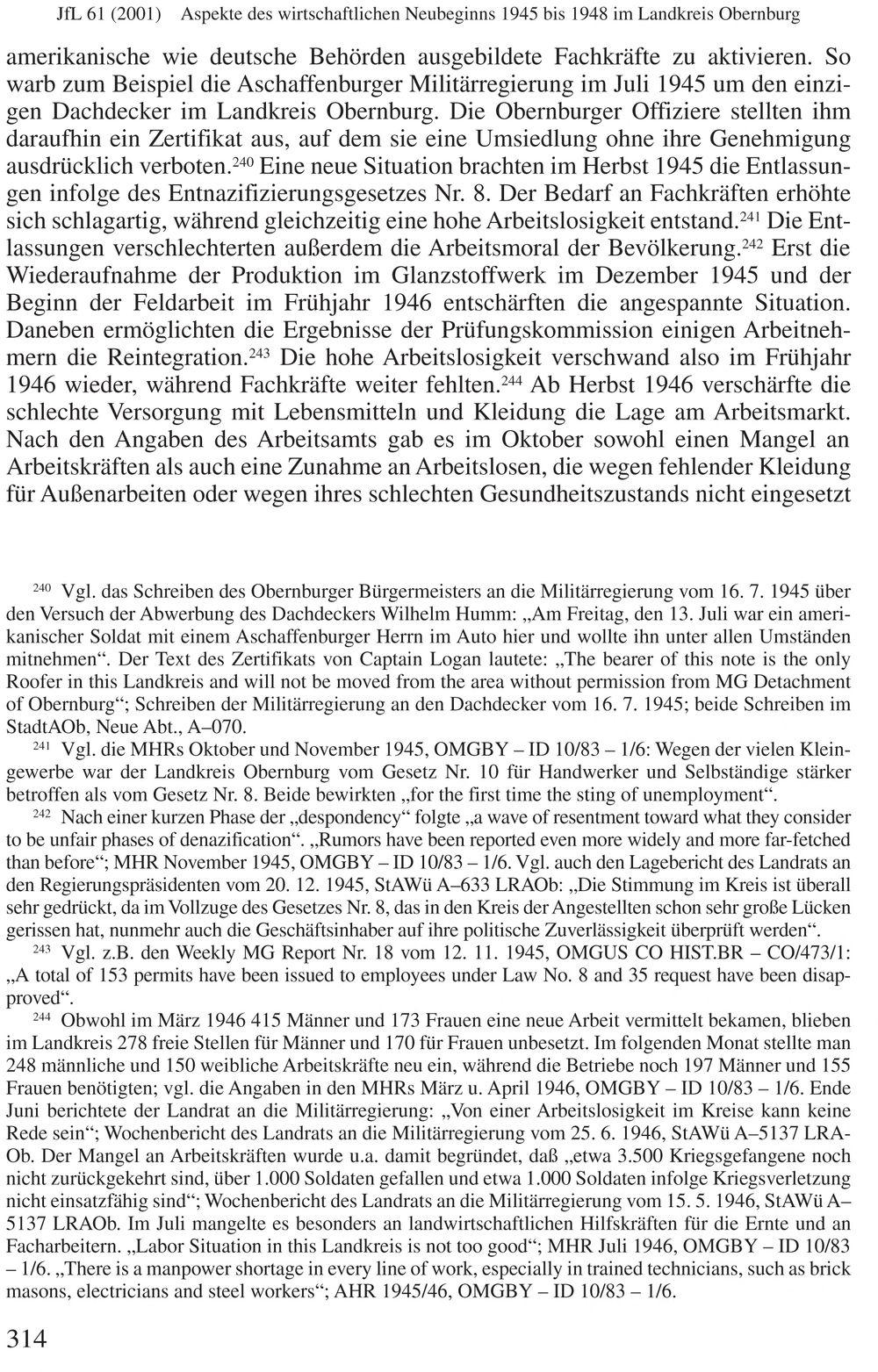 JfL 61 (2001) Aspekte des wirtschaftlichen Neubeginns 1945 bis 1948 im Landkreis Obernburg

amerikanische wie deutsche Behörden ausgebildete Fachkräfte zu aktivieren. So warb zum Beispiel die Aschaffenburger Militärregierung im Juli 1945 um den einzigen Dachdecker im Landkreis Obernburg. Die Obernburger Offiziere stellten ihm daraufhin ein Zertifikat aus, auf dem sie eine Umsiedlung ohne ihre Genehmigung ausdrücklich verboten.$^{240}$ Eine neue Situation brachten im Herbst 1945 die Entlassungen infolge des Entnazifizierungsgesetzes Nr. 8. Der Bedarf an Fachkräften erhöhte sich schlagartig, während gleichzeitig eine hohe Arbeitslosigkeit entstand.$^{241}$ Die Entlassungen verschlechterten außerdem die Arbeitsmoral der Bevölkerung.$^{242}$ Erst die Wiederaufnahme der Produktion im Glanzstoffwerk im Dezember 1945 und der Beginn der Feldarbeit im Frühjahr 1946 entschärften die angespannte Situation. Daneben ermöglichten die Ergebnisse der Prüfungskommission einigen Arbeitnehmern die Reintegration.$^{243}$ Die hohe Arbeitslosigkeit verschwand also im Frühjahr 1946 wieder, während Fachkräfte weiter fehlten.$^{244}$ Ab Herbst 1946 verschärfte die schlechte Versorgung mit Lebensmitteln und Kleidung die Lage am Arbeitsmarkt. Nach den Angaben des Arbeitsamts gab es im Oktober sowohl einen Mangel an Arbeitskräften als auch eine Zunahme an Arbeitslosen, die wegen fehlender Kleidung für Außenarbeiten oder wegen ihres schlechten Gesundheitszustands nicht eingesetzt

$^{240}$ Vgl. das Schreiben des Obernburger Bürgermeisters an die Militärregierung vom 16. 7. 1945 über den Versuch der Abwerbung des Dachdeckers Wilhelm Humm: „Am Freitag, den 13. Juli war ein amerikanischer Soldat mit einem Aschaffenburger Herrn im Auto hier und wollte ihn unter allen Umständen mitnehmen“. Der Text des Zertifikats von Captain Logan lautete: „The bearer of this note is the only Roofer in this Landkreis and will not be moved from the area without permission from MG Detachment of Obernburg“; Schreiben der Militärregierung an den Dachdecker vom 16. 7. 1945; beide Schreiben im StadtAOb, Neue Abt., A–070.

$^{241}$ Vgl. die MHRs Oktober und November 1945, OMGBY – ID 10/83 – 1/6: Wegen der vielen Kleingewerbe war der Landkreis Obernburg vom Gesetz Nr. 10 für Handwerker und Selbständige stärker betroffen als vom Gesetz Nr. 8. Beide bewirkten „for the first time the sting of unemployment“.

$^{242}$ Nach einer kurzen Phase der „despondency“ folgte „a wave of resentment toward what they consider to be unfair phases of denazification“. „Rumors have been reported even more widely and more far-fetched than before“; MHR November 1945, OMGBY – ID 10/83 – 1/6. Vgl. auch den Lagebericht des Landrats an den Regierungspräsidenten vom 20. 12. 1945, StAWü A–633 LRAOb: „Die Stimmung im Kreis ist überall sehr gedrückt, da im Vollzuge des Gesetzes Nr. 8, das in den Kreis der Angestellten schon sehr große Lücken gerissen hat, nunmehr auch die Geschäftsinhaber auf ihre politische Zuverlässigkeit überprüft werden“.

$^{243}$ Vgl. z.B. den Weekly MG Report Nr. 18 vom 12. 11. 1945, OMGUS CO HIST.BR – CO/473/1: „A total of 153 permits have been issued to employees under Law No. 8 and 35 request have been disapproved“.

$^{244}$ Obwohl im März 1946 415 Männer und 173 Frauen eine neue Arbeit vermittelt bekamen, blieben im Landkreis 278 freie Stellen für Männer und 170 für Frauen unbesetzt. Im folgenden Monat stellte man 248 männliche und 150 weibliche Arbeitskräfte neu ein, während die Betriebe noch 197 Männer und 155 Frauen benötigten; vgl. die Angaben in den MHRs März u. April 1946, OMGBY – ID 10/83 – 1/6. Ende Juni berichtete der Landrat an die Militärregierung: „Von einer Arbeitslosigkeit im Kreise kann keine Rede sein“; Wochenbericht des Landrats an die Militärregierung vom 25. 6. 1946, StAWü A–5137 LRAOb. Der Mangel an Arbeitskräften wurde u.a. damit begründet, daß „etwa 3.500 Kriegsgefangene noch nicht zurückgekehrt sind, über 1.000 Soldaten gefallen und etwa 1.000 Soldaten infolge Kriegsverletzung nicht einsatzfähig sind“; Wochenbericht des Landrats an die Militärregierung vom 15. 5. 1946, StAWü A–5137 LRAOb. Im Juli mangelte es besonders an landwirtschaftlichen Hilfskräften für die Ernte und an Facharbeitern. „Labor Situation in this Landkreis is not too good“; MHR Juli 1946, OMGBY – ID 10/83 – 1/6. „There is a manpower shortage in every line of work, especially in trained technicians, such as brick masons, electricians and steel workers“; AHR 1945/46, OMGBY – ID 10/83 – 1/6.

314